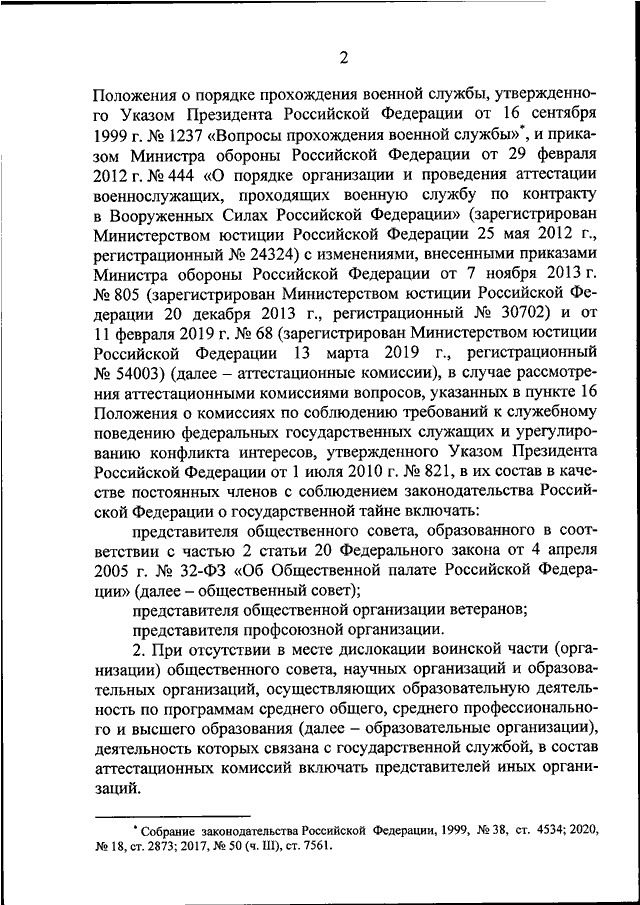 2

Положения о порядке прохождения военной службы, утвержденного Указом Президента Российской Федерации от 16 сентября 1999 г. № 1237 «Вопросы прохождения военной службы»*, и приказом Министра обороны Российской Федерации от 29 февраля 2012 г. № 444 «О порядке организации и проведения аттестации военнослужащих, проходящих военную службу по контракту в Вооруженных Силах Российской Федерации» (зарегистрирован Министерством юстиции Российской Федерации 25 мая 2012 г., регистрационный № 24324) с изменениями, внесенными приказами Министра обороны Российской Федерации от 7 ноября 2013 г. № 805 (зарегистрирован Министерством юстиции Российской Федерации 20 декабря 2013 г., регистрационный № 30702) и от 11 февраля 2019 г. № 68 (зарегистрирован Министерством юстиции Российской Федерации 13 марта 2019 г., регистрационный № 54003) (далее – аттестационные комиссии), в случае рассмотрения аттестационными комиссиями вопросов, указанных в пункте 16 Положения о комиссиях по соблюдению требований к служебному поведению федеральных государственных служащих и урегулированию конфликта интересов, утвержденного Указом Президента Российской Федерации от 1 июля 2010 г. № 821, в их состав в качестве постоянных членов с соблюдением законодательства Российской Федерации о государственной тайне включать:

представителя общественного совета, образованного в соответствии с частью 2 статьи 20 Федерального закона от 4 апреля 2005 г. № 32-ФЗ «Об Общественной палате Российской Федерации» (далее – общественный совет);

представителя общественной организации ветеранов;

представителя профсоюзной организации.

2. При отсутствии в месте дислокации воинской части (организации) общественного совета, научных организаций и образовательных организаций, осуществляющих образовательную деятельность по программам среднего общего, среднего профессионального и высшего образования (далее – образовательные организации), деятельность которых связана с государственной службой, в состав аттестационных комиссий включать представителей иных организаций.

* Собрание законодательства Российской Федерации, 1999, № 38, ст. 4534; 2020, № 18, ст. 2873; 2017, № 50 (ч. III), ст. 7561.